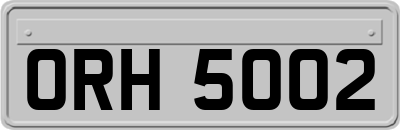 ORH 5002